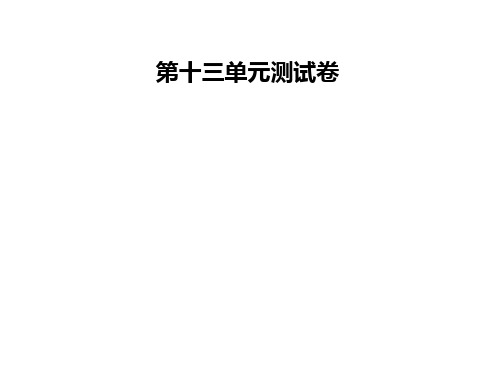 第十三单元测试卷